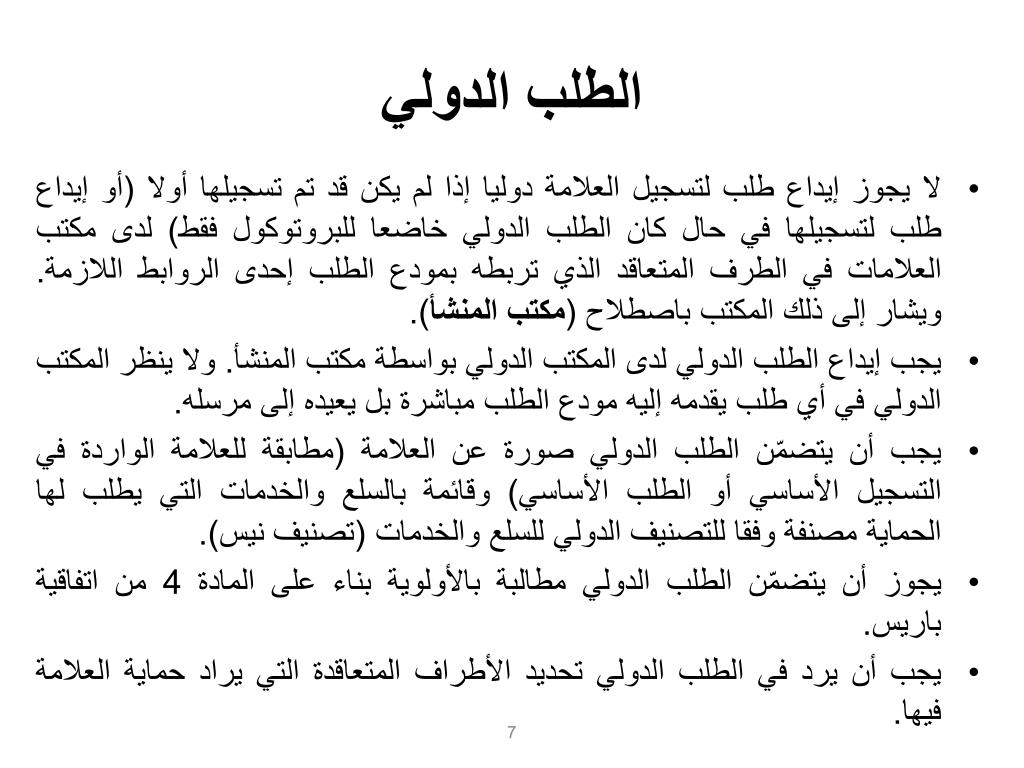 الطلب الدولي

• لا يجوز إيداع طلب لتسجيل العلامة دوليا إذا لم يكن قد تم تسجيلها أولا (أو إيداع طلب لتسجيلها في حال كان الطلب الدولي خاضعا للبروتوكول فقط) لدى مكتب العلامات في الطرف المتعاقد الذي تربطه بمودع الطلب إحدى الروابط اللازمة. ويشار إلى ذلك المكتب باصطلاح (مكتب المنشأ).

• يجب إيداع الطلب الدولي لدى المكتب الدولي بواسطة مكتب المنشأ. ولا ينظر المكتب الدولي في أي طلب يقدمه إليه مودع الطلب مباشرة بل يعيده إلى مرسله.

• يجب أن يتضمّن الطلب الدولي صورة عن العلامة (مطابقة للعلامة الواردة في التسجيل الأساسي أو الطلب الأساسي) وقائمة بالسلع والخدمات التي يطلب لها الحماية مصنفة وفقا للتصنيف الدولي للسلع والخدمات (تصنيف نيس).

• يجوز أن يتضمّن الطلب الدولي مطالبة بالأولوية بناء على المادة 4 من اتفاقية باريس.

• يجب أن يرد في الطلب الدولي تحديد الأطراف المتعاقدة التي يراد حماية العلامة فيها.

7